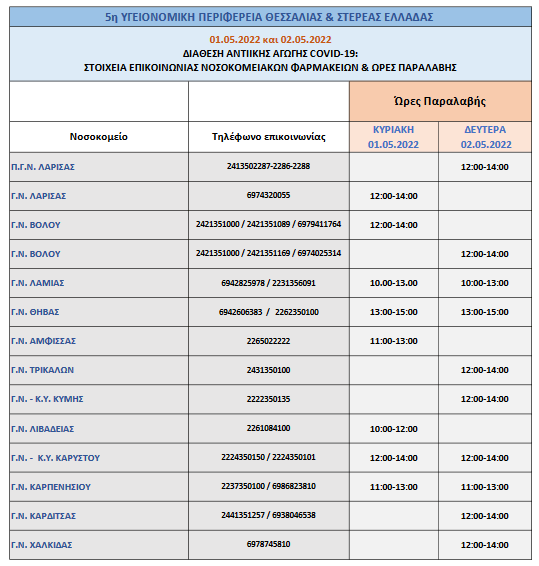 5η ΥΓΕΙΟΝΟΜΙΚΗ ΠΕΡΙΦΕΡΕΙΑ ΘΕΣΣΑΛΙΑΣ & ΣΤΕΡΕΑΣ ΕΛΛΑΔΑΣ

01.05.2022 και 02.05.2022
ΔΙΑΘΕΣΗ ΑΝΤΙΙΚΗΣ ΑΓΩΓΗΣ COVID-19:
ΣΤΟΙΧΕΙΑ ΕΠΙΚΟΙΝΩΝΙΑΣ ΝΟΣΟΚΟΜΕΙΑΚΩΝ ΦΑΡΜΑΚΕΙΩΝ & ΩΡΕΣ ΠΑΡΑΛΑΒΗΣ

| | | Ώρες Παραλαβής | |
|---|---|---|---|
| Νοσοκομείο | Τηλέφωνο επικοινωνίας | ΚΥΡΙΑΚΗ 01.05.2022 | ΔΕΥΤΕΡΑ 02.05.2022 |
| Π.Γ.Ν. ΛΑΡΙΣΑΣ | 2413502287-2286-2288 | | 12:00-14:00 |
| Γ.Ν. ΛΑΡΙΣΑΣ | 6974320055 | 12:00-14:00 | |
| Γ.Ν. ΒΟΛΟΥ | 2421351000 / 2421351089 / 6979411764 | 12:00-14:00 | |
| Γ.Ν. ΒΟΛΟΥ | 2421351000 / 2421351169 / 6974025314 | | 12:00-14:00 |
| Γ.Ν. ΛΑΜΙΑΣ | 6942825978 / 2231356091 | 10.00-13.00 | 10:00-13:00 |
| Γ.Ν. ΘΗΒΑΣ | 6942606383 / 2262350100 | 13:00-15:00 | 13:00-15:00 |
| Γ.Ν. ΑΜΦΙΣΣΑΣ | 2265022222 | 11:00-13:00 | |
| Γ.Ν. ΤΡΙΚΑΛΩΝ | 2431350100 | | 12:00-14:00 |
| Γ.Ν. - Κ.Υ. ΚΥΜΗΣ | 2222350135 | | 12:00-14:00 |
| Γ.Ν. ΛΙΒΑΔΕΙΑΣ | 2261084100 | 10:00-12:00 | |
| Γ.Ν. - Κ.Υ. ΚΑΡΥΣΤΟΥ | 2224350150 / 2224350101 | 12:00-14:00 | 12:00-14:00 |
| Γ.Ν. ΚΑΡΠΕΝΗΣΙΟΥ | 2237350100 / 6986823810 | 11:00-13:00 | 11:00-13:00 |
| Γ.Ν. ΚΑΡΔΙΤΣΑΣ | 2441351257 / 6938046538 | | 12:00-14:00 |
| Γ.Ν. ΧΑΛΚΙΔΑΣ | 6978745810 | | 12:00-14:00 |